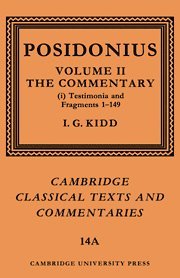 POSIDONIUS

VOLUME II
THE COMMENTARY

(i) Testimonia and Fragments 1–149

I. G. KIDD

CAMBRIDGE CLASSICAL TEXTS AND COMMENTARIES

14A

CAMBRIDGE UNIVERSITY PRESS